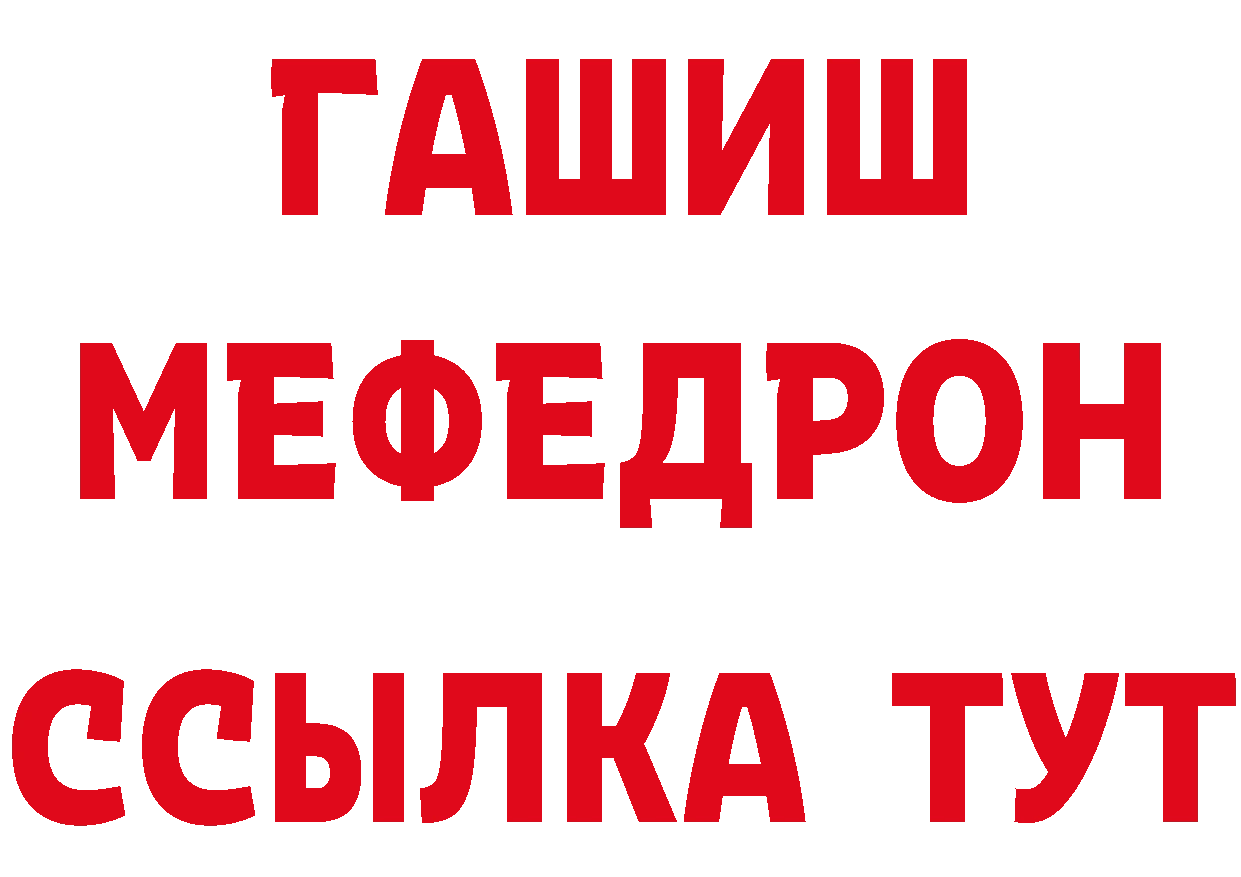 ГАШИШ
МЕФЕДРОН
ССЫЛКА ТУТ